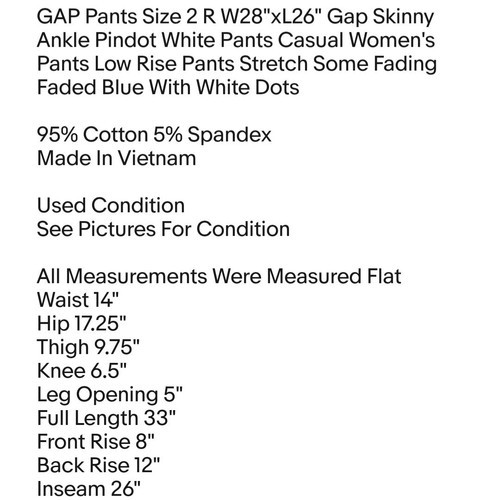 GAP Pants Size 2 R W28"xL26" Gap Skinny Ankle Pindot White Pants Casual Women's Pants Low Rise Pants Stretch Some Fading Faded Blue With White Dots

95% Cotton 5% Spandex
Made In Vietnam

Used Condition
See Pictures For Condition

All Measurements Were Measured Flat
Waist 14"
Hip 17.25"
Thigh 9.75"
Knee 6.5"
Leg Opening 5"
Full Length 33"
Front Rise 8"
Back Rise 12"
Inseam 26"